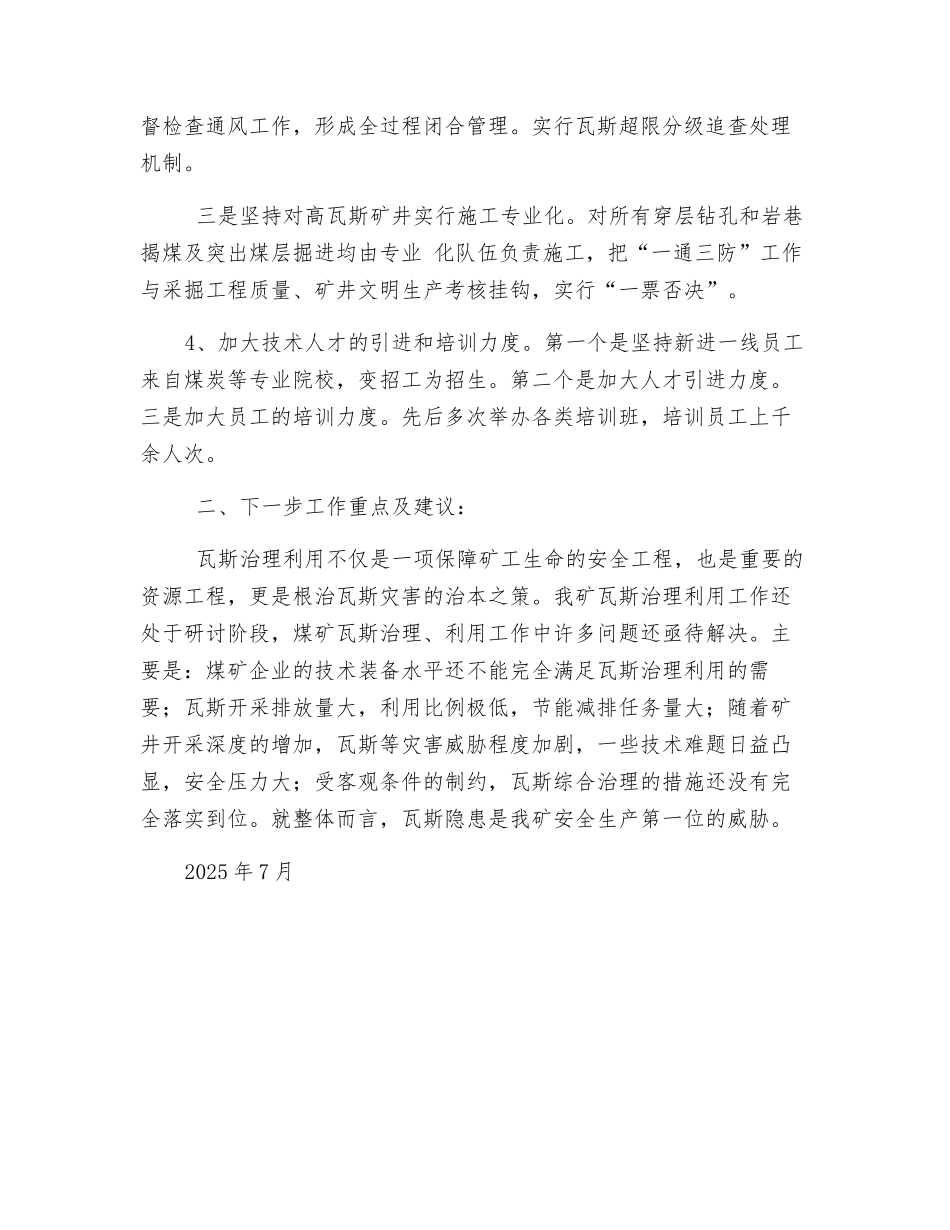 督检查通风工作，形成全过程闭合管理。实行瓦斯超限分级追查处理机制。

三是坚持对高瓦斯矿井实行施工专业化。对所有穿层钻孔和岩巷揭煤及突出煤层掘进均由专业 化队伍负责施工，把“一通三防”工作与采掘工程质量、矿井文明生产考核挂钩，实行“一票否决”。

4、加大技术人才的引进和培训力度。第一个是坚持新进一线员工来自煤炭等专业院校，变招工为招生。第二个是加大人才引进力度。三是加大员工的培训力度。先后多次举办各类培训班，培训员工上千余人次。

二、下一步工作重点及建议：

瓦斯治理利用不仅是一项保障矿工生命的安全工程，也是重要的资源工程，更是根治瓦斯灾害的治本之策。我矿瓦斯治理利用工作还处于研讨阶段，煤矿瓦斯治理、利用工作中许多问题还亟待解决。主要是：煤矿企业的技术装备水平还不能完全满足瓦斯治理利用的需要；瓦斯开采排放量大，利用比例极低，节能减排任务量大；随着矿井开采深度的增加，瓦斯等灾害威胁程度加剧，一些技术难题日益凸显，安全压力大；受客观条件的制约，瓦斯综合治理的措施还没有完全落实到位。就整体而言，瓦斯隐患是我矿安全生产第一位的威胁。

2025 年 7 月